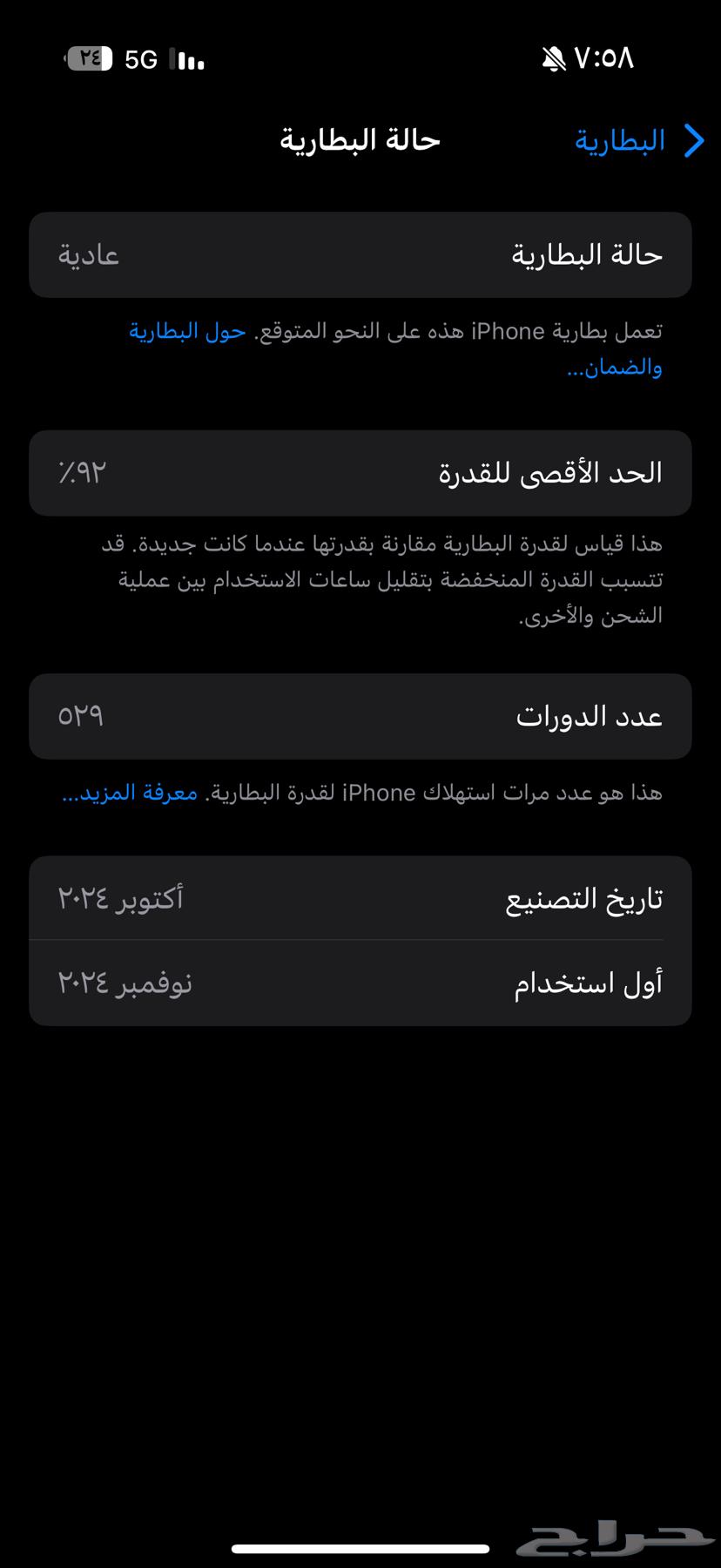 ٧:٥٨ 5G ٢٤

البطارية حالة البطارية

حالة البطارية عادية

تعمل بطارية iPhone هذه على النحو المتوقع. حول البطارية والضمان...

الحد الأقصى للقدرة ٪٩٢

هذا قياس لقدرة البطارية مقارنة بقدرتها عندما كانت جديدة. قد تتسبب القدرة المنخفضة بتقليل ساعات الاستخدام بين عملية الشحن والأخرى.

عدد الدورات ٥٢٩

هذا هو عدد مرات استهلاك iPhone لقدرة البطارية. معرفة المزيد...

تاريخ التصنيع أكتوبر ٢٠٢٤

أول استخدام نوفمبر ٢٠٢٤

حراج